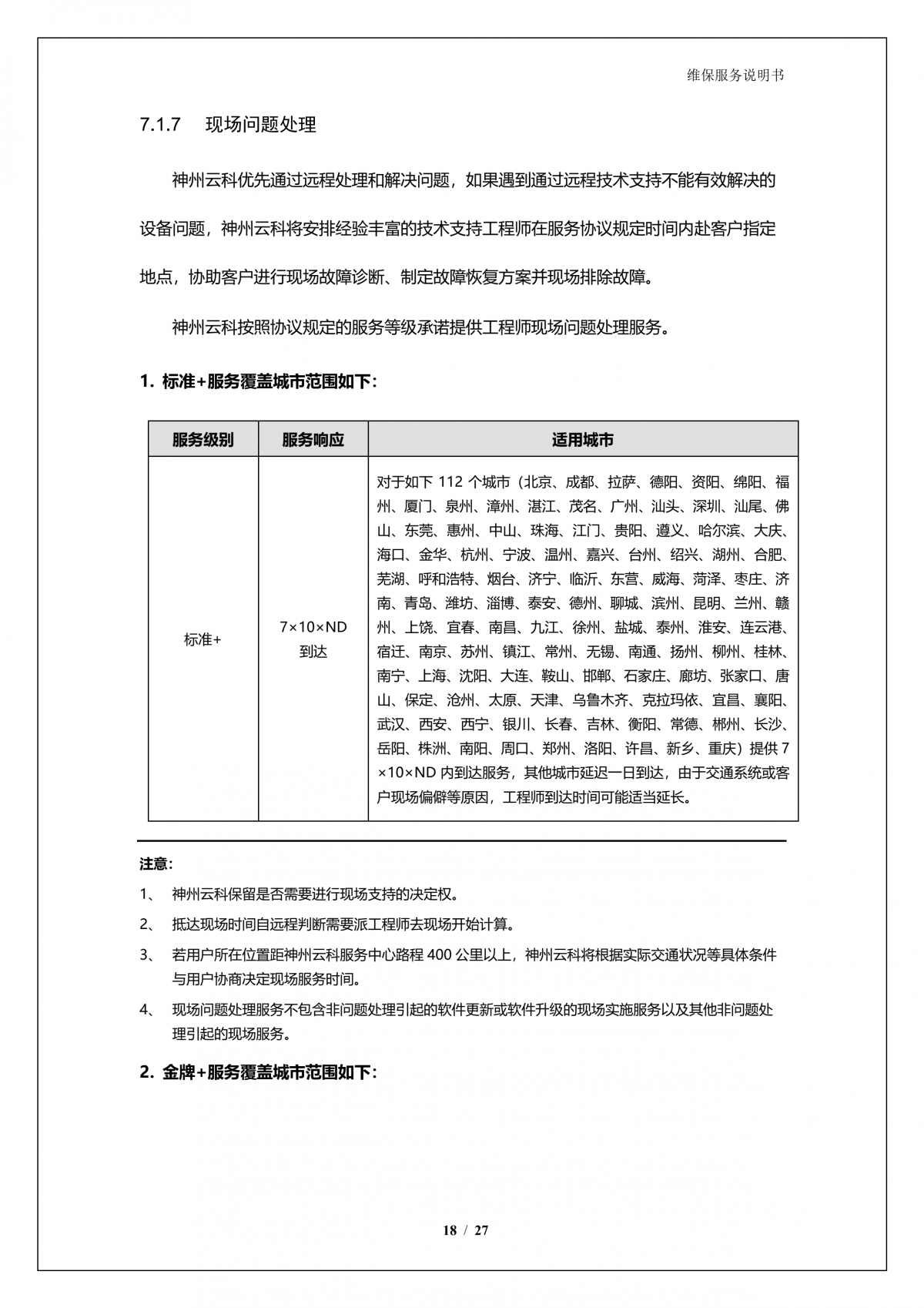 维保服务说明书

7.1.7 现场问题处理

神州云科优先通过远程处理和解决问题，如果遇到通过远程技术支持不能有效解决的设备问题，神州云科将安排经验丰富的技术支持工程师在服务协议规定时间内赴客户指定地点，协助客户进行现场故障诊断、制定故障恢复方案并现场排除故障。

神州云科按照协议规定的服务等级承诺提供工程师现场问题处理服务。

1. 标准+服务覆盖城市范围如下：

| 服务级别 | 服务响应 | 适用城市 |
|---|---|---|
| 标准+ | 7×10×ND 到达 | 对于如下 112 个城市（北京、成都、拉萨、德阳、资阳、绵阳、福州、厦门、泉州、漳州、湛江、茂名、广州、汕头、深圳、汕尾、佛山、东莞、惠州、中山、珠海、江门、贵阳、遵义、哈尔滨、大庆、海口、金华、杭州、宁波、温州、嘉兴、台州、绍兴、湖州、合肥、芜湖、呼和浩特、烟台、济宁、临沂、东营、威海、菏泽、枣庄、济南、青岛、潍坊、淄博、泰安、德州、聊城、滨州、昆明、兰州、赣州、上饶、宜春、南昌、九江、徐州、盐城、泰州、淮安、连云港、宿迁、南京、苏州、镇江、常州、无锡、南通、扬州、柳州、桂林、南宁、上海、沈阳、大连、鞍山、邯郸、石家庄、廊坊、张家口、唐山、保定、沧州、太原、天津、乌鲁木齐、克拉玛依、宜昌、襄阳、武汉、西安、西宁、银川、长春、吉林、衡阳、常德、郴州、长沙、岳阳、株洲、南阳、周口、郑州、洛阳、许昌、新乡、重庆）提供 7×10×ND 内到达服务，其他城市延迟一日到达，由于交通系统或客户现场偏僻等原因，工程师到达时间可能适当延长。 |

注意：

1、 神州云科保留是否需要进行现场支持的决定权。

2、 抵达现场时间自远程判断需要派工程师去现场开始计算。

3、 若用户所在位置距神州云科服务中心路程 400 公里以上，神州云科将根据实际交通状况等具体条件与用户协商决定现场服务时间。

4、 现场问题处理服务不包含非问题处理引起的软件更新或软件升级的现场实施服务以及其他非问题处理引起的现场服务。

2. 金牌+服务覆盖城市范围如下：

18 / 27